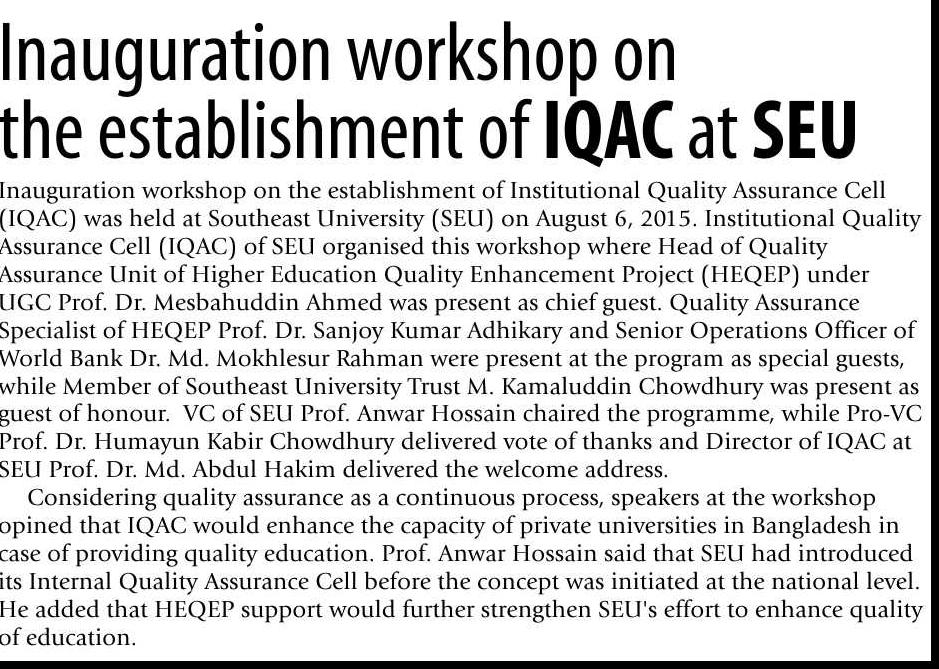 Inauguration workshop on the establishment of IQAC at SEU

Inauguration workshop on the establishment of Institutional Quality Assurance Cell (IQAC) was held at Southeast University (SEU) on August 6, 2015. Institutional Quality Assurance Cell (IQAC) of SEU organised this workshop where Head of Quality Assurance Unit of Higher Education Quality Enhancement Project (HEQEP) under UGC Prof. Dr. Mesbahuddin Ahmed was present as chief guest. Quality Assurance Specialist of HEQEP Prof. Dr. Sanjoy Kumar Adhikary and Senior Operations Officer of World Bank Dr. Md. Mokhlesur Rahman were present at the program as special guests, while Member of Southeast University Trust M. Kamaluddin Chowdhury was present as guest of honour. VC of SEU Prof. Anwar Hossain chaired the programme, while Pro-VC Prof. Dr. Humayun Kabir Chowdhury delivered vote of thanks and Director of IQAC at SEU Prof. Dr. Md. Abdul Hakim delivered the welcome address.

Considering quality assurance as a continuous process, speakers at the workshop opined that IQAC would enhance the capacity of private universities in Bangladesh in case of providing quality education. Prof. Anwar Hossain said that SEU had introduced its Internal Quality Assurance Cell before the concept was initiated at the national level. He added that HEQEP support would further strengthen SEU's effort to enhance quality of education.